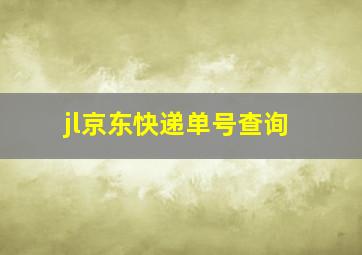 jl京东快递单号查询